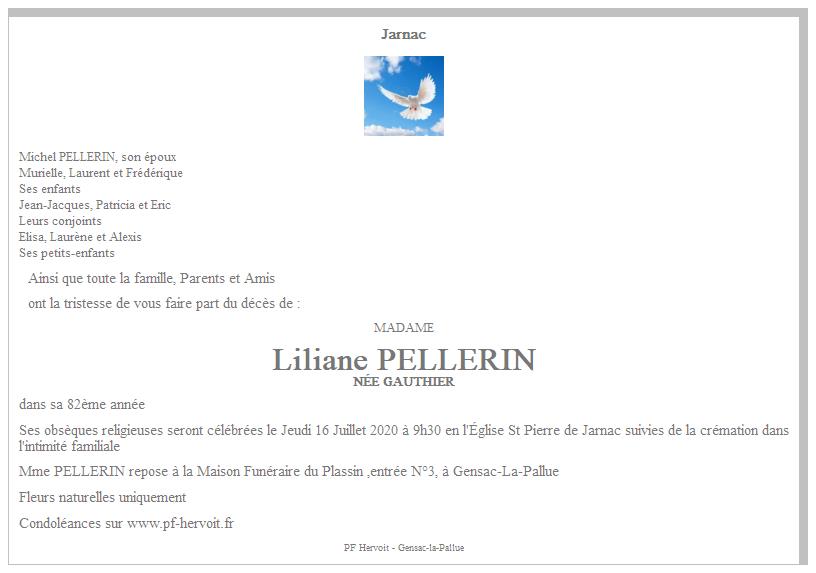 Jarnac

Michel PELLERIN, son époux
Murielle, Laurent et Frédérique
Ses enfants
Jean-Jacques, Patricia et Eric
Leurs conjoints
Elisa, Laurène et Alexis
Ses petits-enfants

Ainsi que toute la famille, Parents et Amis

ont la tristesse de vous faire part du décès de :

MADAME

Liliane PELLERIN
NÉE GAUTHIER

dans sa 82ème année

Ses obsèques religieuses seront célébrées le Jeudi 16 Juillet 2020 à 9h30 en l'Église St Pierre de Jarnac suivies de la crémation dans l'intimité familiale

Mme PELLERIN repose à la Maison Funéraire du Plassin ,entrée N°3, à Gensac-La-Pallue

Fleurs naturelles uniquement

Condoléances sur www.pf-hervoit.fr

PF Hervoit - Gensac-la-Pallue